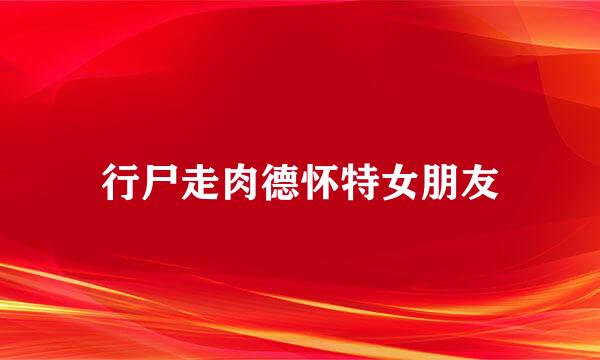 行尸走肉德怀特女朋友